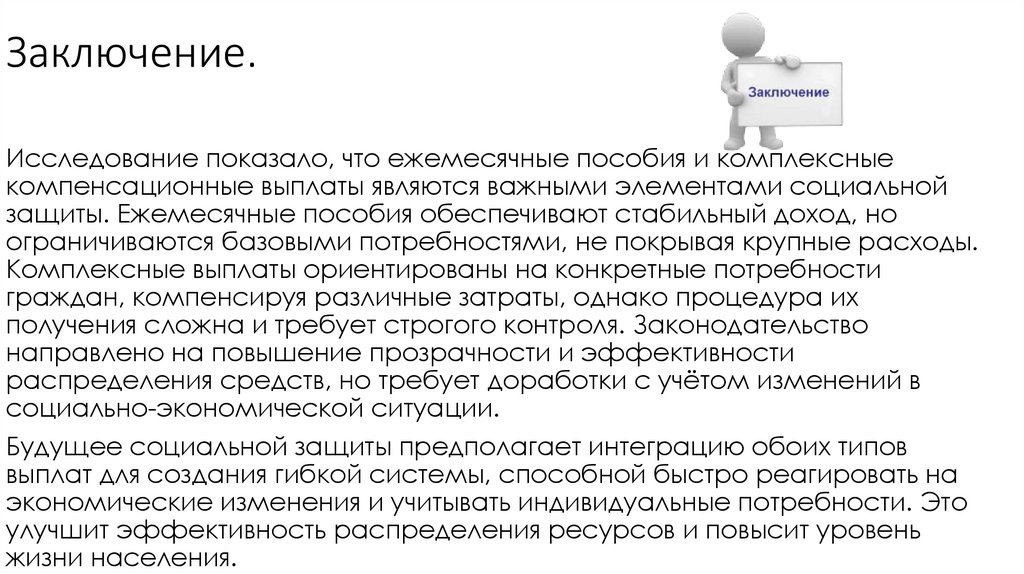 Заключение.

Заключение

Исследование показало, что ежемесячные пособия и комплексные компенсационные выплаты являются важными элементами социальной защиты. Ежемесячные пособия обеспечивают стабильный доход, но ограничиваются базовыми потребностями, не покрывая крупные расходы. Комплексные выплаты ориентированы на конкретные потребности граждан, компенсируя различные затраты, однако процедура их получения сложна и требует строгого контроля. Законодательство направлено на повышение прозрачности и эффективности распределения средств, но требует доработки с учётом изменений в социально-экономической ситуации.

Будущее социальной защиты предполагает интеграцию обоих типов выплат для создания гибкой системы, способной быстро реагировать на экономические изменения и учитывать индивидуальные потребности. Это улучшит эффективность распределения ресурсов и повысит уровень жизни населения.